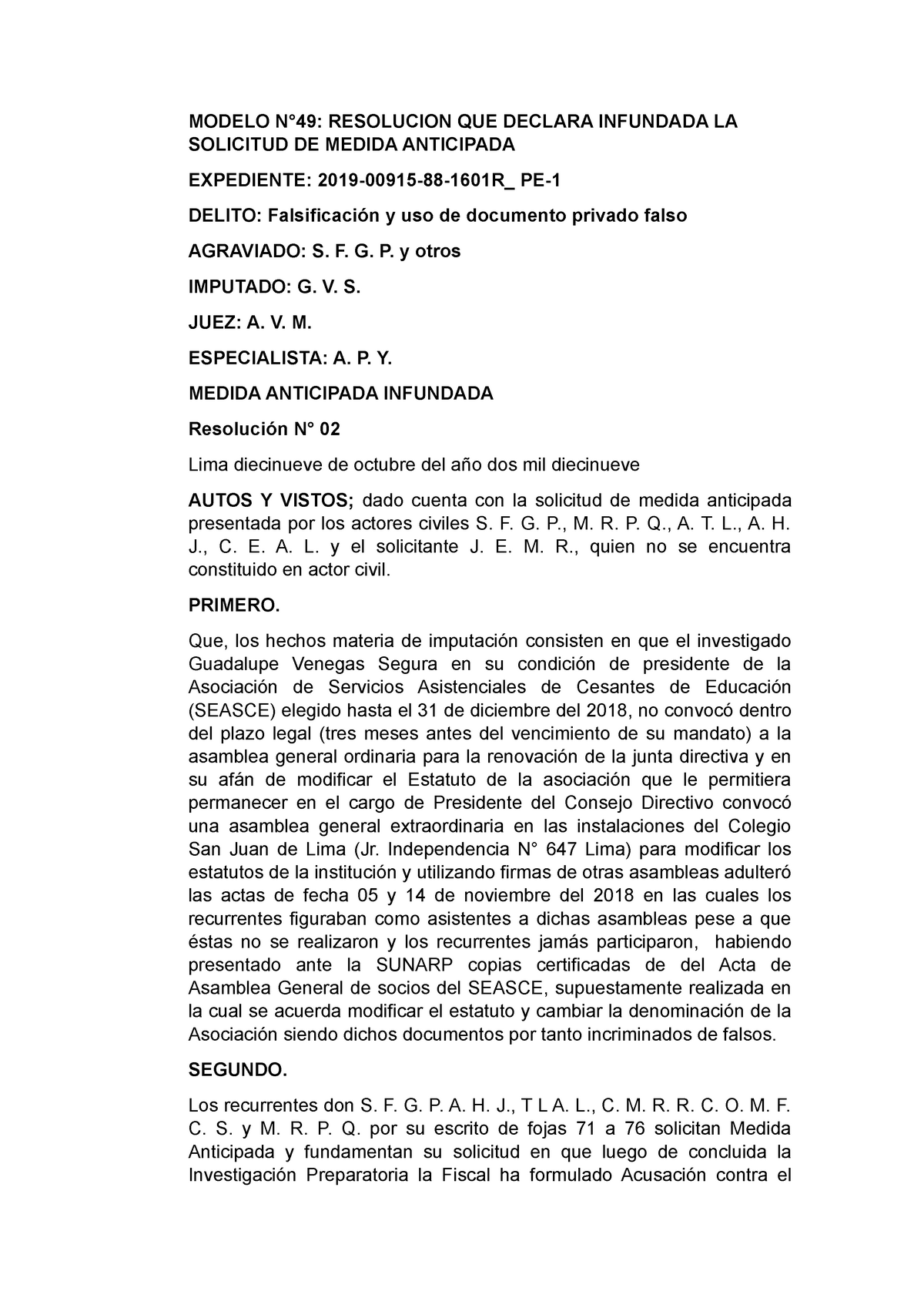 MODELO N°49: RESOLUCION QUE DECLARA INFUNDADA LA SOLICITUD DE MEDIDA ANTICIPADA

EXPEDIENTE: 2019-00915-88-1601R_ PE-1

DELITO: Falsificación y uso de documento privado falso

AGRAVIADO: S. F. G. P. y otros

IMPUTADO: G. V. S.

JUEZ: A. V. M.

ESPECIALISTA: A. P. Y.

MEDIDA ANTICIPADA INFUNDADA

Resolución N° 02

Lima diecinueve de octubre del año dos mil diecinueve

AUTOS Y VISTOS; dado cuenta con la solicitud de medida anticipada presentada por los actores civiles S. F. G. P., M. R. P. Q., A. T. L., A. H. J., C. E. A. L. y el solicitante J. E. M. R., quien no se encuentra constituido en actor civil.

PRIMERO.

Que, los hechos materia de imputación consisten en que el investigado Guadalupe Venegas Segura en su condición de presidente de la Asociación de Servicios Asistenciales de Cesantes de Educación (SEASCE) elegido hasta el 31 de diciembre del 2018, no convocó dentro del plazo legal (tres meses antes del vencimiento de su mandato) a la asamblea general ordinaria para la renovación de la junta directiva y en su afán de modificar el Estatuto de la asociación que le permitiera permanecer en el cargo de Presidente del Consejo Directivo convocó una asamblea general extraordinaria en las instalaciones del Colegio San Juan de Lima (Jr. Independencia N° 647 Lima) para modificar los estatutos de la institución y utilizando firmas de otras asambleas adulteró las actas de fecha 05 y 14 de noviembre del 2018 en las cuales los recurrentes figuraban como asistentes a dichas asambleas pese a que éstas no se realizaron y los recurrentes jamás participaron, habiendo presentado ante la SUNARP copias certificadas de del Acta de Asamblea General de socios del SEASCE, supuestamente realizada en la cual se acuerda modificar el estatuto y cambiar la denominación de la Asociación siendo dichos documentos por tanto incriminados de falsos.

SEGUNDO.

Los recurrentes don S. F. G. P. A. H. J., T L A. L., C. M. R. R. C. O. M. F. C. S. y M. R. P. Q. por su escrito de fojas 71 a 76 solicitan Medida Anticipada y fundamentan su solicitud en que luego de concluida la Investigación Preparatoria la Fiscal ha formulado Acusación contra el